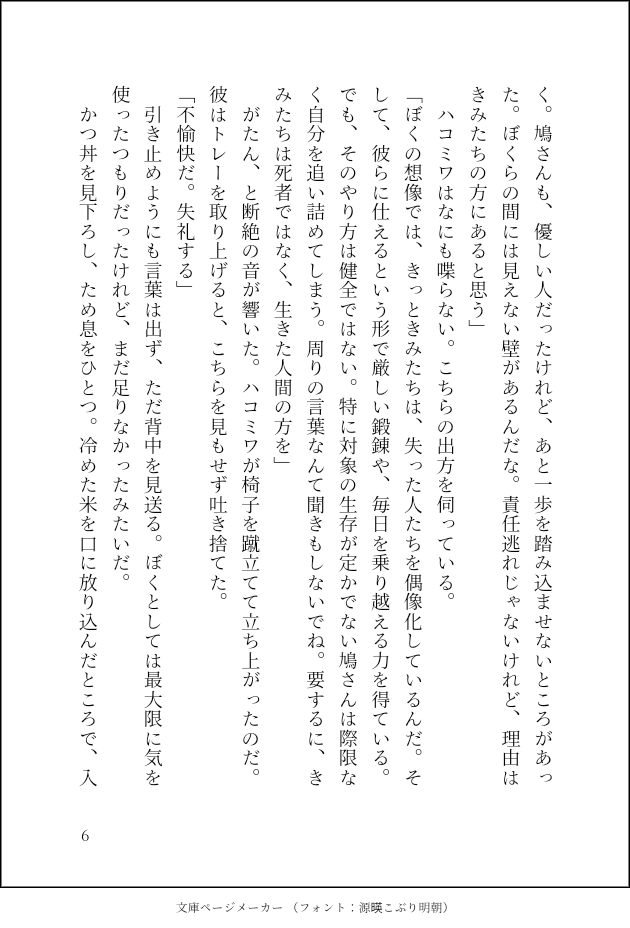 く。鳩さんも、優しい人だったけれど、あと一歩を踏み込ませないところがあった。ぼくらの間には見えない壁があるんだな。責任逃れじゃないけれど、理由はきみたちの方にあると思う」

ハコミワはなにも喋らない。こちらの出方を伺っている。

「ぼくの想像では、きっときみたちは、失った人たちを偶像化しているんだ。そして、彼らに仕えるという形で厳しい鍛錬や、毎日を乗り越える力を得ている。でも、そのやり方は健全ではない。特に対象の生存が定かでない鳩さんは際限なく自分を追い詰めてしまう。周りの言葉なんて聞きもしないでね。要するに、きみたちは死者ではなく、生きた人間の方を」

がたん、と断絶の音が響いた。ハコミワが椅子を蹴立てて立ち上がったのだ。彼はトレーを取り上げると、こちらを見もせず吐き捨てた。

「不愉快だ。失礼する」

引き止めようにも言葉は出ず、ただ背中を見送る。ぼくとしては最大限に気を使ったつもりだったけれど、まだ足りなかったみたいだ。

かつ丼を見下ろし、ため息をひとつ。冷めた米を口に放り込んだところで、入

6

文庫ページメーカー（フォント：源暎こぶり明朝）